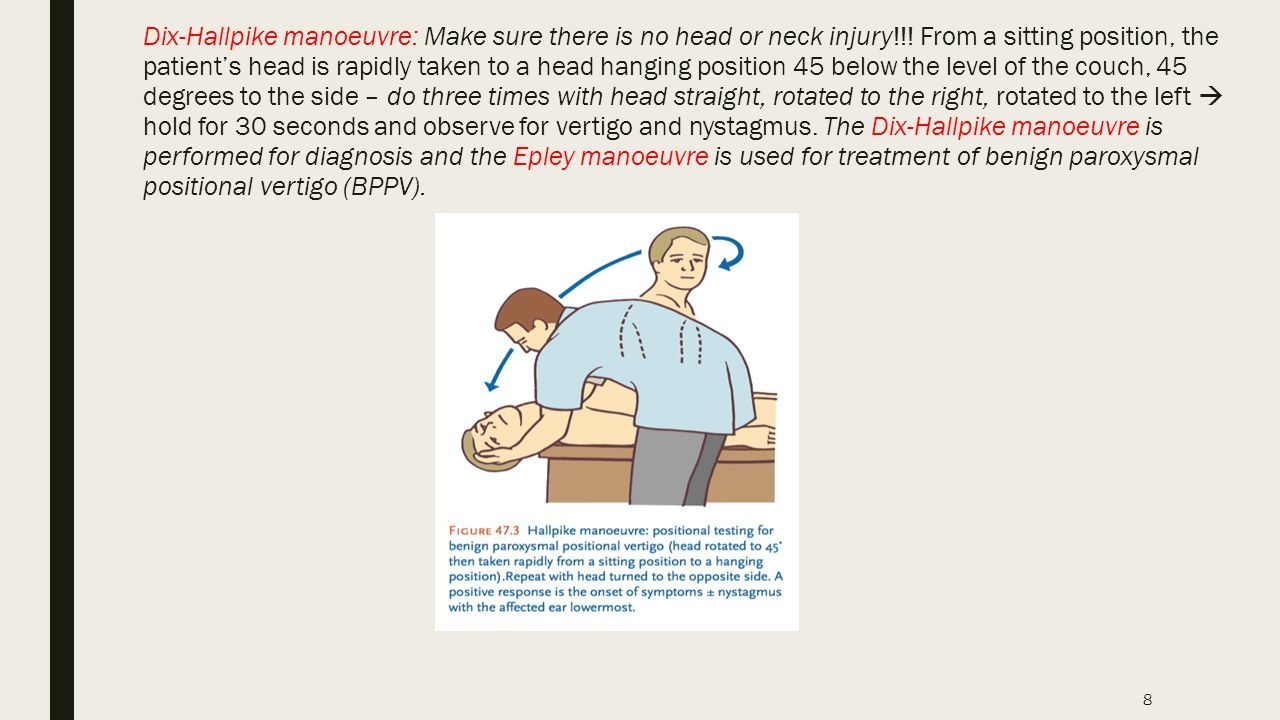 Dix-Hallpike manoeuvre: Make sure there is no head or neck injury!!! From a sitting position, the patient's head is rapidly taken to a head hanging position 45 below the level of the couch, 45 degrees to the side – do three times with head straight, rotated to the right, rotated to the left → hold for 30 seconds and observe for vertigo and nystagmus. The Dix-Hallpike manoeuvre is performed for diagnosis and the Epley manoeuvre is used for treatment of benign paroxysmal positional vertigo (BPPV).

FIGURE 47.3 Hallpike manoeuvre: positional testing for benign paroxysmal positional vertigo (head rotated to 45° then taken rapidly from a sitting position to a hanging position).Repeat with head turned to the opposite side. A positive response is the onset of symptoms ± nystagmus with the affected ear lowermost.

8